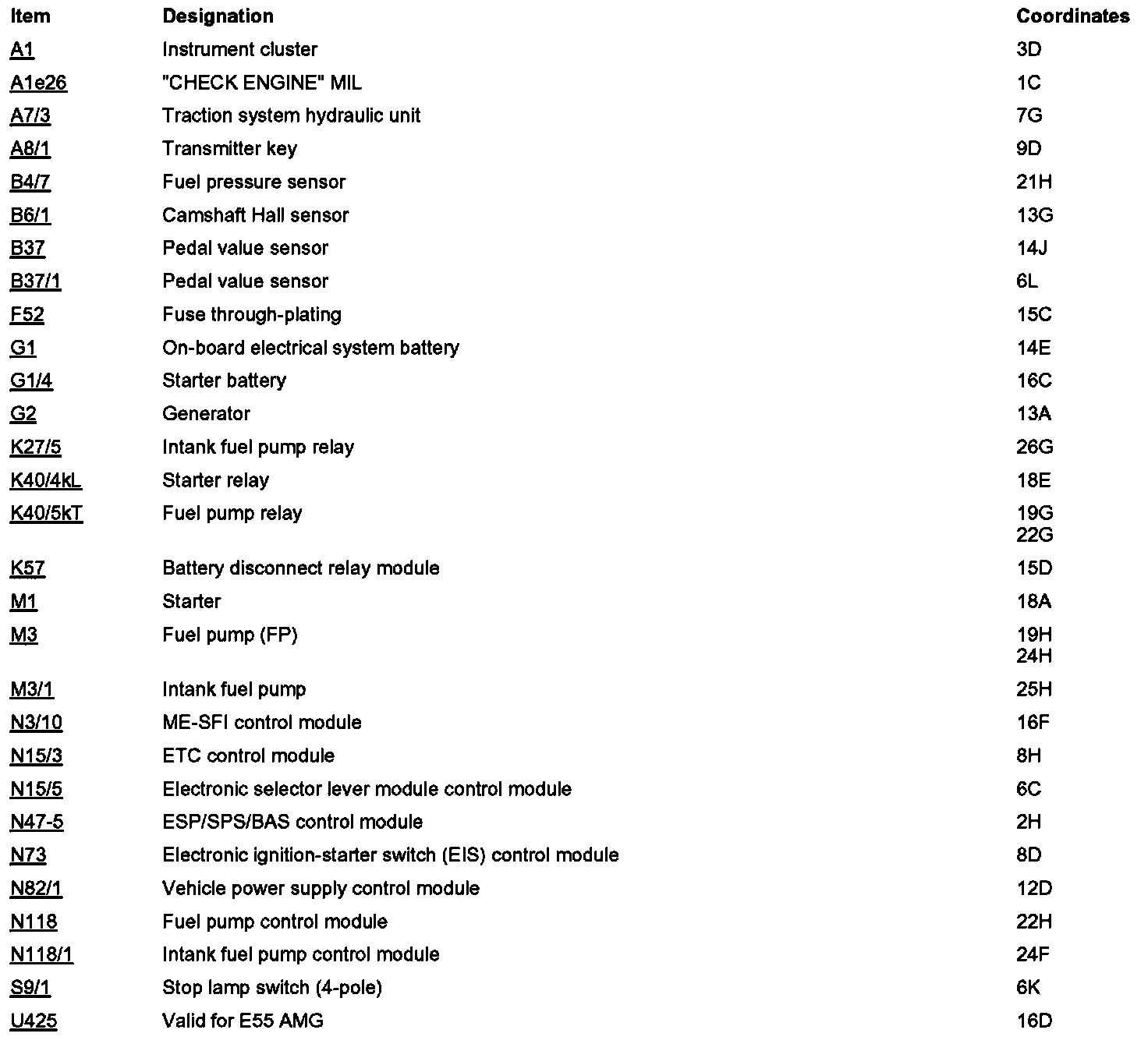 | Item | Designation | Coordinates |
|---|---|---|
| A1 | Instrument cluster | 3D |
| A1e26 | "CHECK ENGINE" MIL | 1C |
| A7/3 | Traction system hydraulic unit | 7G |
| A8/1 | Transmitter key | 9D |
| B4/7 | Fuel pressure sensor | 21H |
| B6/1 | Camshaft Hall sensor | 13G |
| B37 | Pedal value sensor | 14J |
| B37/1 | Pedal value sensor | 6L |
| F52 | Fuse through-plating | 15C |
| G1 | On-board electrical system battery | 14E |
| G1/4 | Starter battery | 16C |
| G2 | Generator | 13A |
| K27/5 | Intank fuel pump relay | 26G |
| K40/4kL | Starter relay | 18E |
| K40/5kT | Fuel pump relay | 19G 22G |
| K57 | Battery disconnect relay module | 15D |
| M1 | Starter | 18A |
| M3 | Fuel pump (FP) | 19H 24H |
| M3/1 | Intank fuel pump | 25H |
| N3/10 | ME-SFI control module | 16F |
| N15/3 | ETC control module | 8H |
| N15/5 | Electronic selector lever module control module | 6C |
| N47-5 | ESP/SPS/BAS control module | 2H |
| N73 | Electronic ignition-starter switch (EIS) control module | 8D |
| N82/1 | Vehicle power supply control module | 12D |
| N118 | Fuel pump control module | 22H |
| N118/1 | Intank fuel pump control module | 24F |
| S9/1 | Stop lamp switch (4-pole) | 6K |
| U425 | Valid for E55 AMG | 16D |